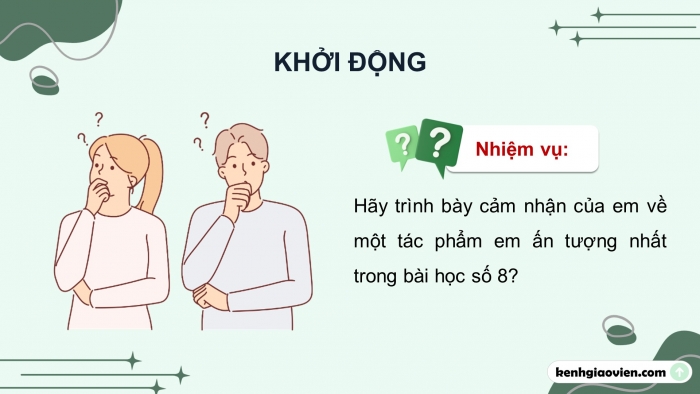 KHỞI ĐỘNG

?
?
?
?

? ?
Nhiệm vụ:

Hãy trình bày cảm nhận của em về một tác phẩm em ấn tượng nhất trong bài học số 8?

kenhgiaovien.com